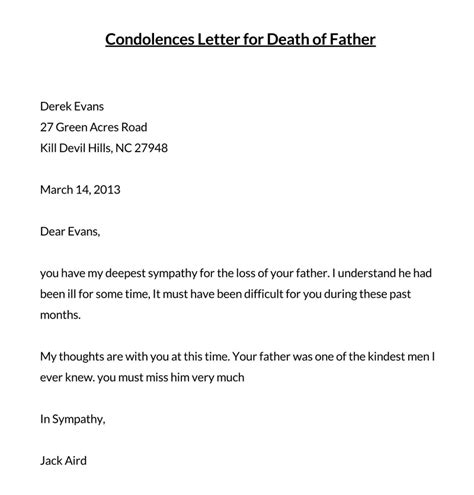 Condolences Letter for Death of Father

Derek Evans
27 Green Acres Road
Kill Devil Hills, NC 27948

March 14, 2013

Dear Evans,

you have my deepest sympathy for the loss of your father. I understand he had been ill for some time, It must have been difficult for you during these past months.

My thoughts are with you at this time. Your father was one of the kindest men I ever knew. you must miss him very much

In Sympathy,

Jack Aird